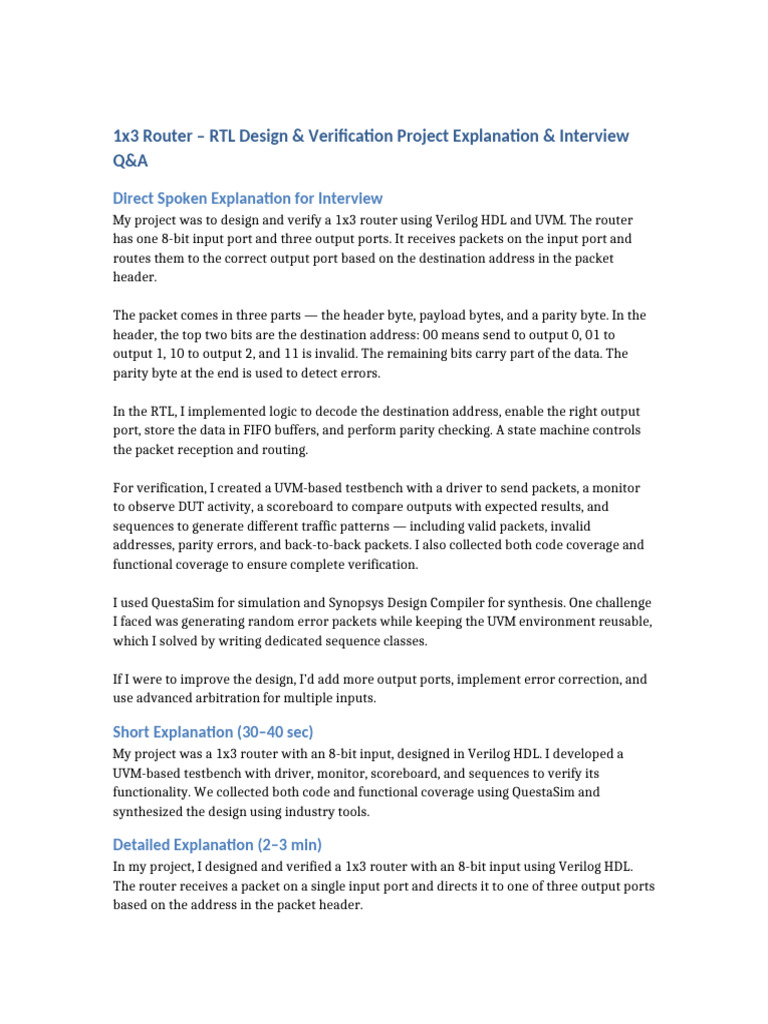 1x3 Router – RTL Design & Verification Project Explanation & Interview Q&A

Direct Spoken Explanation for Interview

My project was to design and verify a 1x3 router using Verilog HDL and UVM. The router has one 8-bit input port and three output ports. It receives packets on the input port and routes them to the correct output port based on the destination address in the packet header.

The packet comes in three parts — the header byte, payload bytes, and a parity byte. In the header, the top two bits are the destination address: 00 means send to output 0, 01 to output 1, 10 to output 2, and 11 is invalid. The remaining bits carry part of the data. The parity byte at the end is used to detect errors.

In the RTL, I implemented logic to decode the destination address, enable the right output port, store the data in FIFO buffers, and perform parity checking. A state machine controls the packet reception and routing.

For verification, I created a UVM-based testbench with a driver to send packets, a monitor to observe DUT activity, a scoreboard to compare outputs with expected results, and sequences to generate different traffic patterns — including valid packets, invalid addresses, parity errors, and back-to-back packets. I also collected both code coverage and functional coverage to ensure complete verification.

I used QuestaSim for simulation and Synopsys Design Compiler for synthesis. One challenge I faced was generating random error packets while keeping the UVM environment reusable, which I solved by writing dedicated sequence classes.

If I were to improve the design, I'd add more output ports, implement error correction, and use advanced arbitration for multiple inputs.

Short Explanation (30–40 sec)

My project was a 1x3 router with an 8-bit input, designed in Verilog HDL. I developed a UVM-based testbench with driver, monitor, scoreboard, and sequences to verify its functionality. We collected both code and functional coverage using QuestaSim and synthesized the design using industry tools.

Detailed Explanation (2–3 min)

In my project, I designed and verified a 1x3 router with an 8-bit input using Verilog HDL. The router receives a packet on a single input port and directs it to one of three output ports based on the address in the packet header.